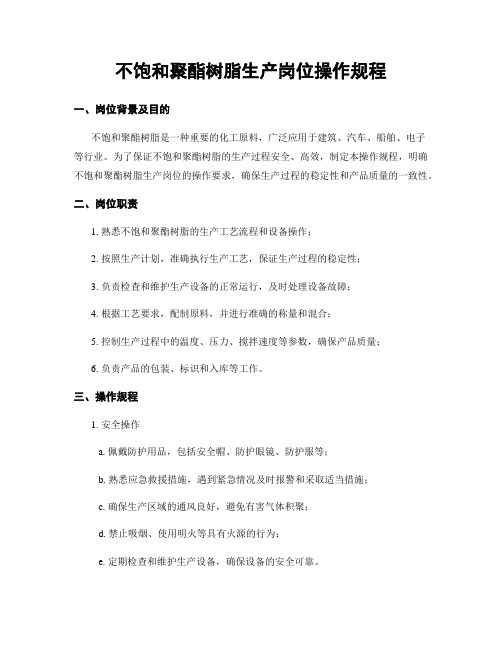 不饱和聚酯树脂生产岗位操作规程

一、岗位背景及目的

不饱和聚酯树脂是一种重要的化工原料，广泛应用于建筑、汽车、船舶、电子等行业。为了保证不饱和聚酯树脂的生产过程安全、高效，制定本操作规程，明确不饱和聚酯树脂生产岗位的操作要求，确保生产过程的稳定性和产品质量的一致性。

二、岗位职责

1. 熟悉不饱和聚酯树脂的生产工艺流程和设备操作；

2. 按照生产计划，准确执行生产工艺，保证生产过程的稳定性；

3. 负责检查和维护生产设备的正常运行，及时处理设备故障；

4. 根据工艺要求，配制原料，并进行准确的称量和混合；

5. 控制生产过程中的温度、压力、搅拌速度等参数，确保产品质量；

6. 负责产品的包装、标识和入库等工作。

三、操作规程

1. 安全操作

a. 佩戴防护用品，包括安全帽、防护眼镜、防护服等；

b. 熟悉应急救援措施，遇到紧急情况及时报警和采取适当措施；

c. 确保生产区域的通风良好，避免有害气体积聚；

d. 禁止吸烟、使用明火等具有火源的行为；

e. 定期检查和维护生产设备，确保设备的安全可靠。